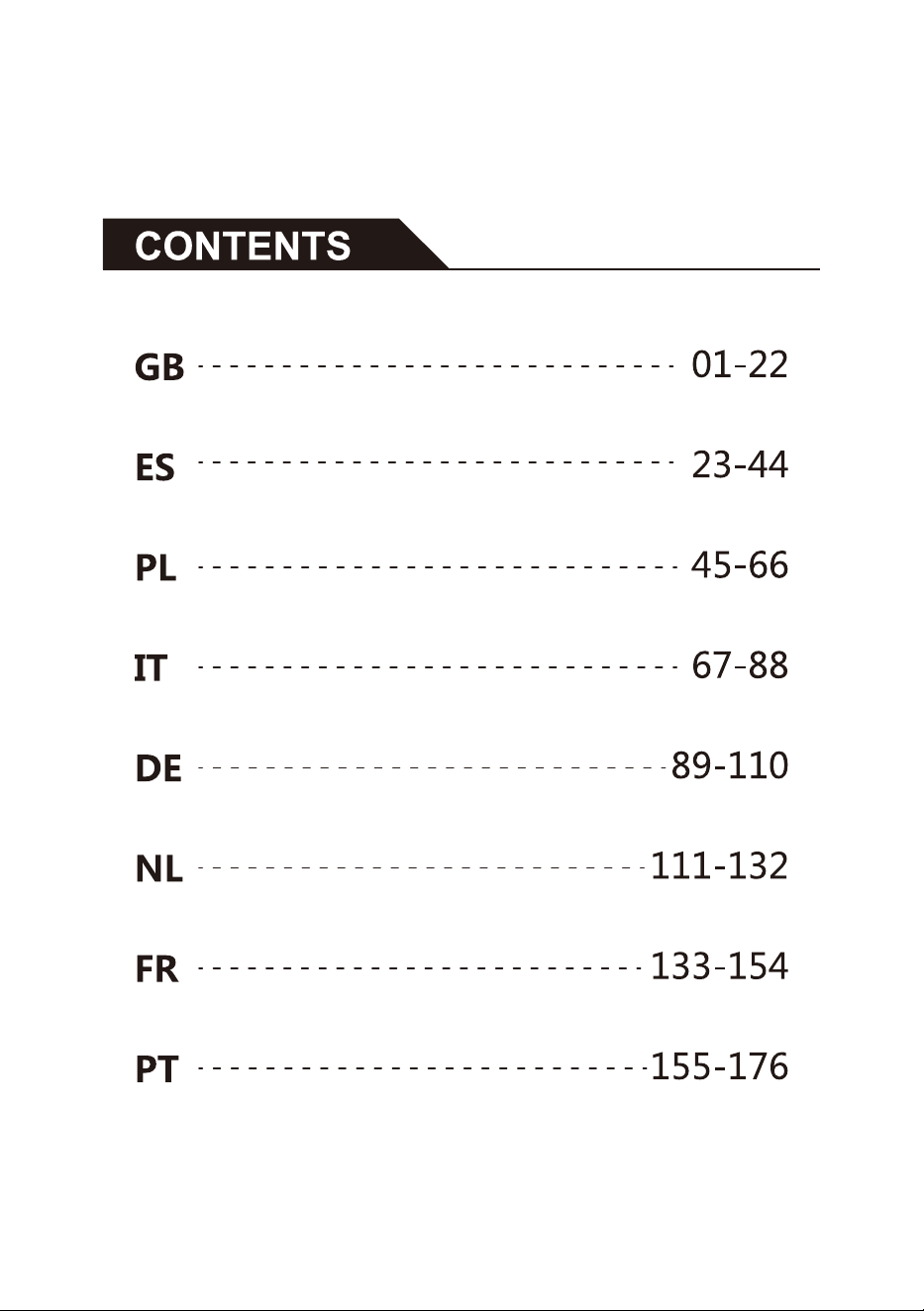 CONTENTS

GB ---------------------------- 01-22

ES ---------------------------- 23-44

PL ---------------------------- 45-66

IT ---------------------------- 67-88

DE ---------------------------- 89-110

NL ---------------------------- 111-132

FR ---------------------------- 133-154

PT ---------------------------- 155-176